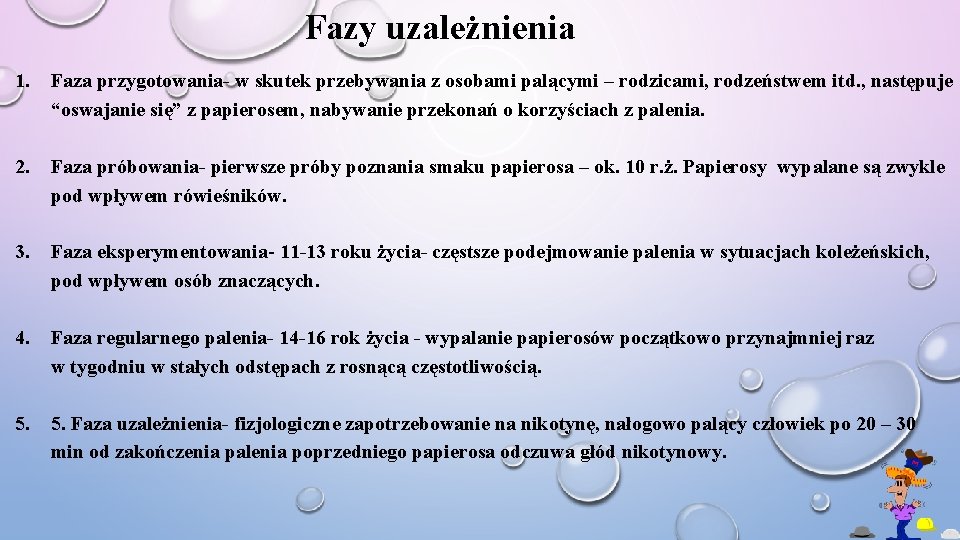 Fazy uzależnienia

1. Faza przygotowania- w skutek przebywania z osobami palącymi – rodzicami, rodzeństwem itd., następuje “oswajanie się” z papierosem, nabywanie przekonań o korzyściach z palenia.

2. Faza próbowania- pierwsze próby poznania smaku papierosa – ok. 10 r.ż. Papierosy wypalane są zwykle pod wpływem rówieśników.

3. Faza eksperymentowania- 11-13 roku życia- częstsze podejmowanie palenia w sytuacjach koleżeńskich, pod wpływem osób znaczących.

4. Faza regularnego palenia- 14-16 rok życia - wypalanie papierosów początkowo przynajmniej raz w tygodniu w stałych odstępach z rosnącą częstotliwością.

5. 5. Faza uzależnienia- fizjologiczne zapotrzebowanie na nikotynę, nałogowo palący człowiek po 20 – 30 min od zakończenia palenia poprzedniego papierosa odczuwa głód nikotynowy.